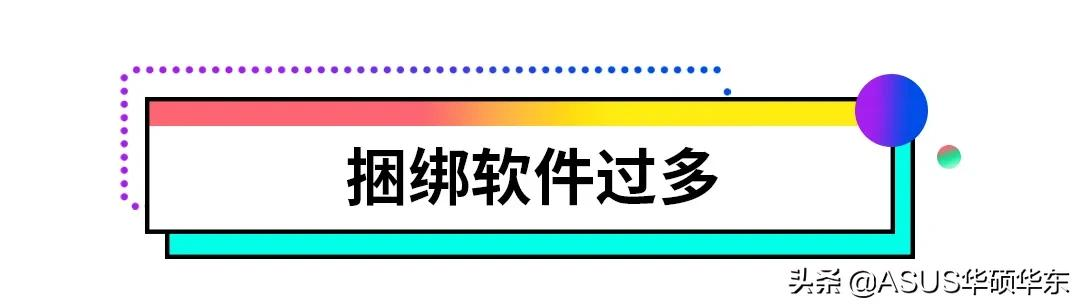 捆绑软件过多

头条 @ASUS华硕华东